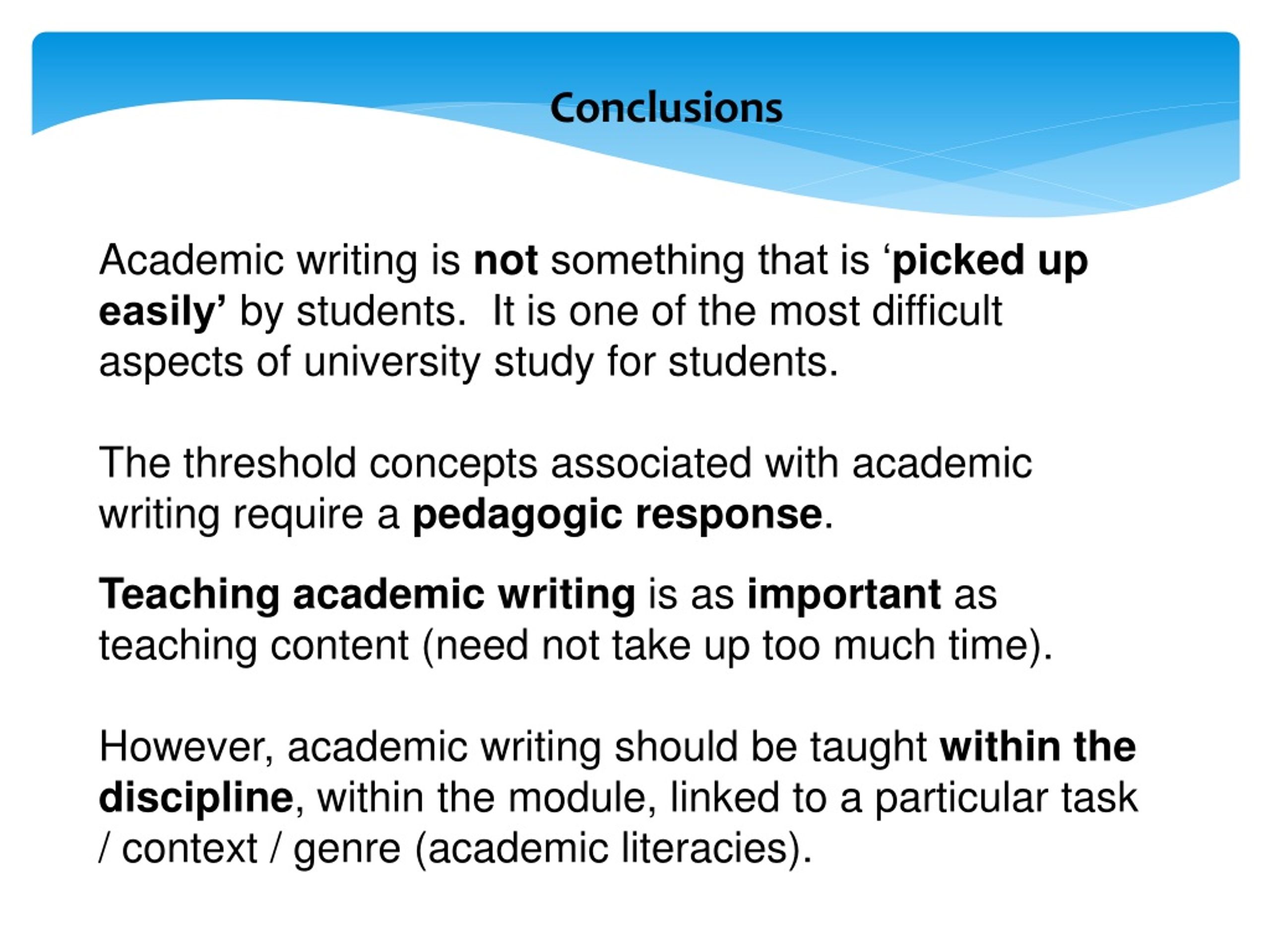 Conclusions

Academic writing is not something that is ‘picked up easily’ by students. It is one of the most difficult aspects of university study for students.

The threshold concepts associated with academic writing require a pedagogic response.

Teaching academic writing is as important as teaching content (need not take up too much time).

However, academic writing should be taught within the discipline, within the module, linked to a particular task / context / genre (academic literacies).